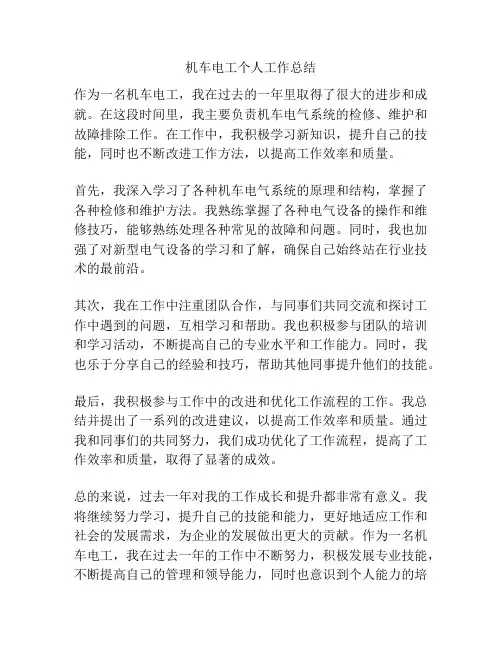 机车电工个人工作总结

作为一名机车电工，我在过去的一年里取得了很大的进步和成就。在这段时间里，我主要负责机车电气系统的检修、维护和故障排除工作。在工作中，我积极学习新知识，提升自己的技能，同时也不断改进工作方法，以提高工作效率和质量。

首先，我深入学习了各种机车电气系统的原理和结构，掌握了各种检修和维护方法。我熟练掌握了各种电气设备的操作和维修技巧，能够熟练处理各种常见的故障和问题。同时，我也加强了对新型电气设备的学习和了解，确保自己始终站在行业技术的最前沿。

其次，我在工作中注重团队合作，与同事们共同交流和探讨工作中遇到的问题，互相学习和帮助。我也积极参与团队的培训和学习活动，不断提高自己的专业水平和工作能力。同时，我也乐于分享自己的经验和技巧，帮助其他同事提升他们的技能。

最后，我积极参与工作中的改进和优化工作流程的工作。我总结并提出了一系列的改进建议，以提高工作效率和质量。通过我和同事们的共同努力，我们成功优化了工作流程，提高了工作效率和质量，取得了显著的成效。

总的来说，过去一年对我的工作成长和提升都非常有意义。我将继续努力学习，提升自己的技能和能力，更好地适应工作和社会的发展需求，为企业的发展做出更大的贡献。作为一名机车电工，我在过去一年的工作中不断努力，积极发展专业技能，不断提高自己的管理和领导能力，同时也意识到个人能力的培